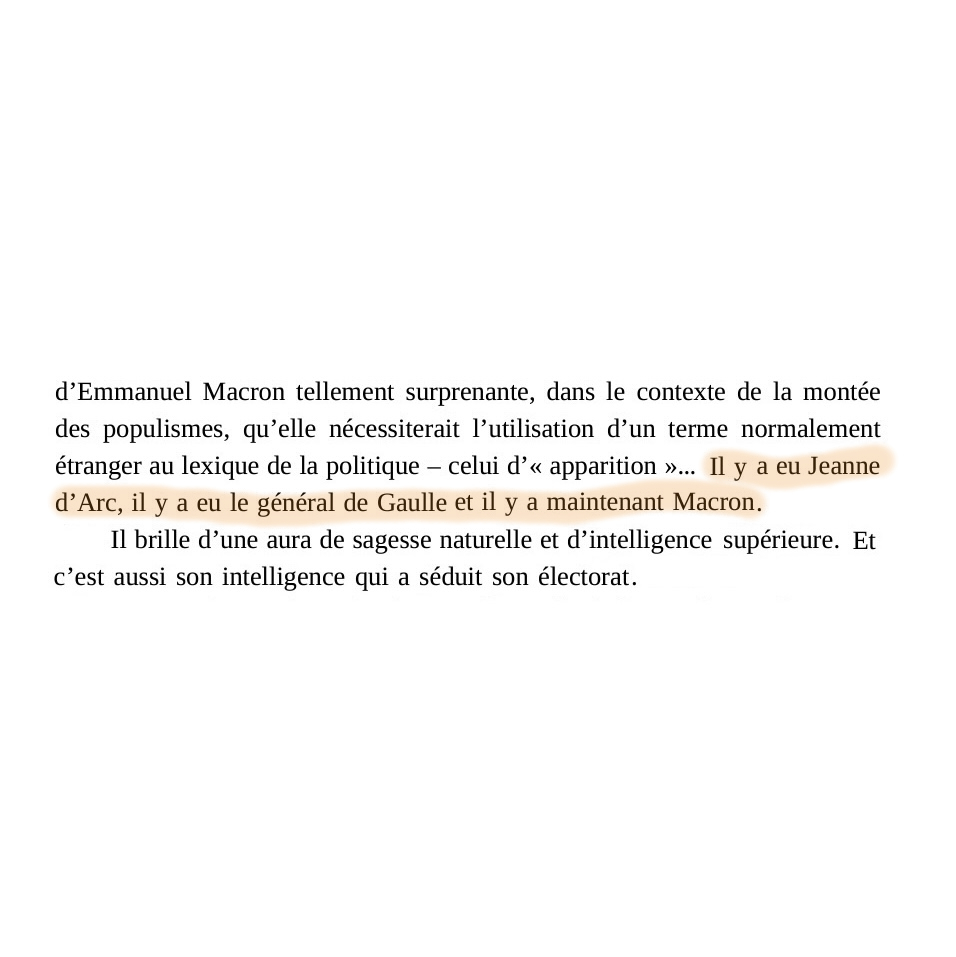 d’Emmanuel Macron tellement surprenante, dans le contexte de la montée des populismes, qu’elle nécessiterait l’utilisation d’un terme normalement étranger au lexique de la politique – celui d’« apparition »... Il y a eu Jeanne d’Arc, il y a eu le général de Gaulle et il y a maintenant Macron.

Il brille d’une aura de sagesse naturelle et d’intelligence supérieure. Et c’est aussi son intelligence qui a séduit son électorat.